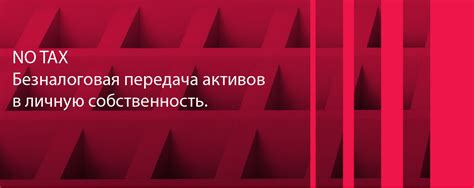 NO TAX
Безналоговая передача активов в личную собственность.